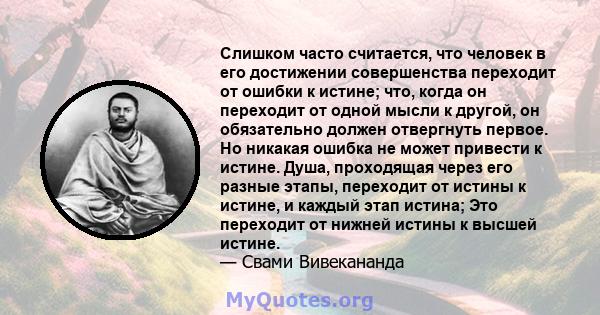 Слишком часто считается, что человек в его достижении совершенства переходит от ошибки к истине; что, когда он переходит от одной мысли к другой, он обязательно должен отвергнуть первое. Но никакая ошибка не может привести к истине. Душа, проходящая через его разные этапы, переходит от истины к истине, и каждый этап истина; Это переходит от нижней истины к высшей истине.
— Свами Вивекананда

MyQuotes.org